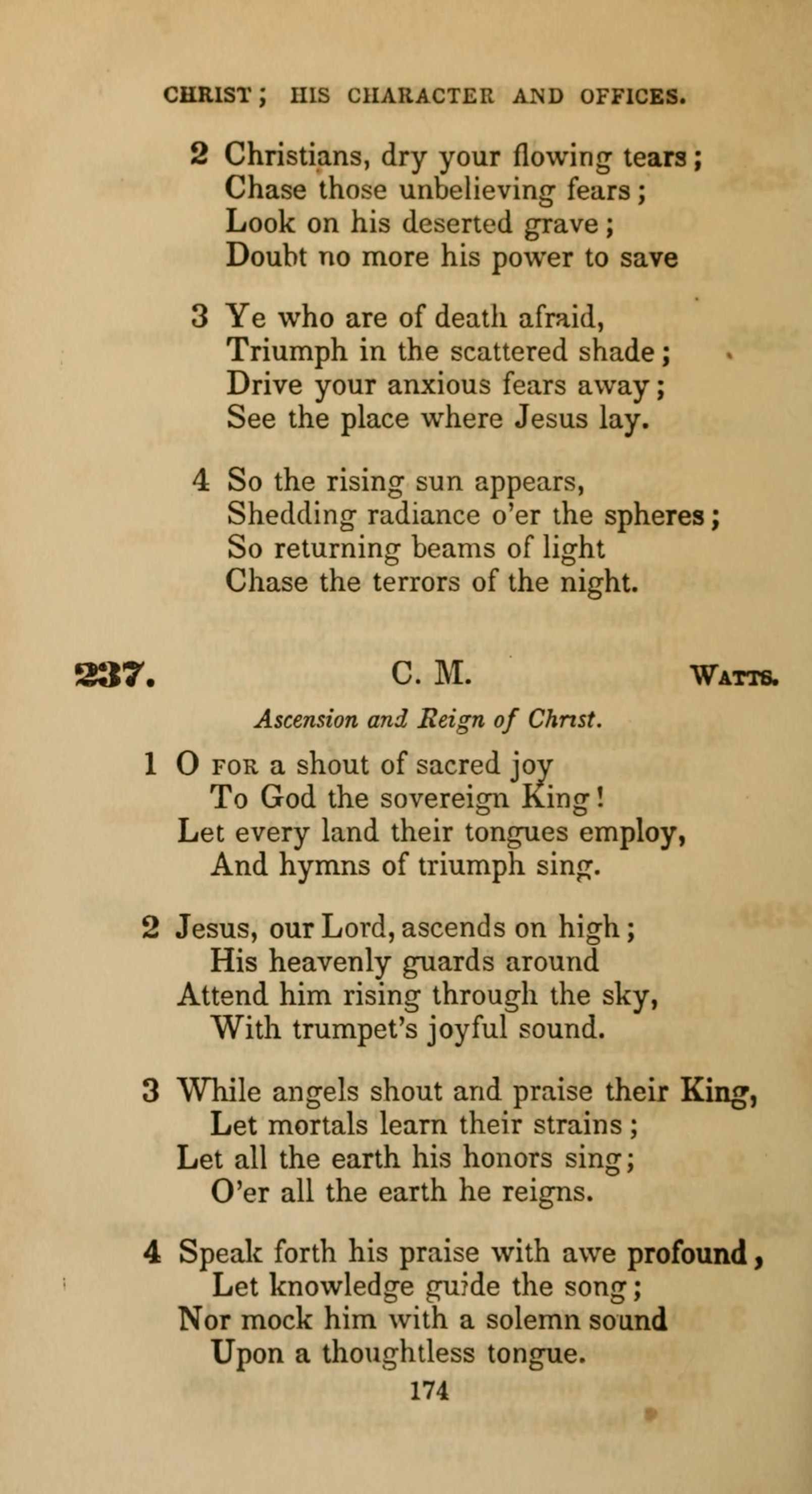 CHRIST; HIS CHARACTER AND OFFICES.

2 Christians, dry your flowing tears;
Chase those unbelieving fears;
Look on his deserted grave;
Doubt no more his power to save

3 Ye who are of death afraid,
Triumph in the scattered shade;
Drive your anxious fears away;
See the place where Jesus lay.

4 So the rising sun appears,
Shedding radiance o'er the spheres;
So returning beams of light
Chase the terrors of the night.

237. C. M. WATTS.

Ascension and Reign of Christ.

1 O FOR a shout of sacred joy
To God the sovereign King!
Let every land their tongues employ,
And hymns of triumph sing.

2 Jesus, our Lord, ascends on high;
His heavenly guards around
Attend him rising through the sky,
With trumpet's joyful sound.

3 While angels shout and praise their King,
Let mortals learn their strains;
Let all the earth his honors sing;
O'er all the earth he reigns.

4 Speak forth his praise with awe profound,
Let knowledge guide the song;
Nor mock him with a solemn sound
Upon a thoughtless tongue.

174